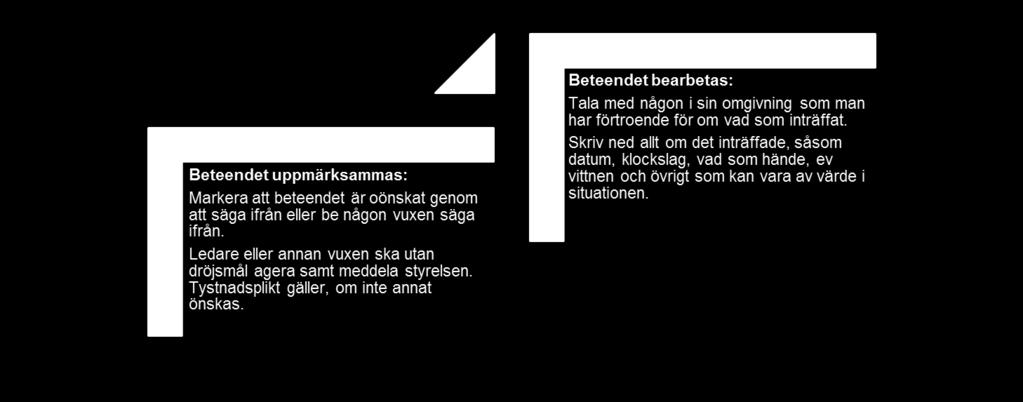 Beteendet uppmärksammas:

Markera att beteendet är oönskat genom att säga ifrån eller be någon vuxen säga ifrån.

Ledare eller annan vuxen ska utan dröjsmål agera samt meddela styrelsen. Tystnadsplikt gäller, om inte annat önskas.

Beteendet bearbetas:

Tala med någon i sin omgivning som man har förtroende för om vad som inträffat.

Skriv ned allt om det inträffade, såsom datum, klockslag, vad som hände, ev vittnen och övrigt som kan vara av värde i situationen.